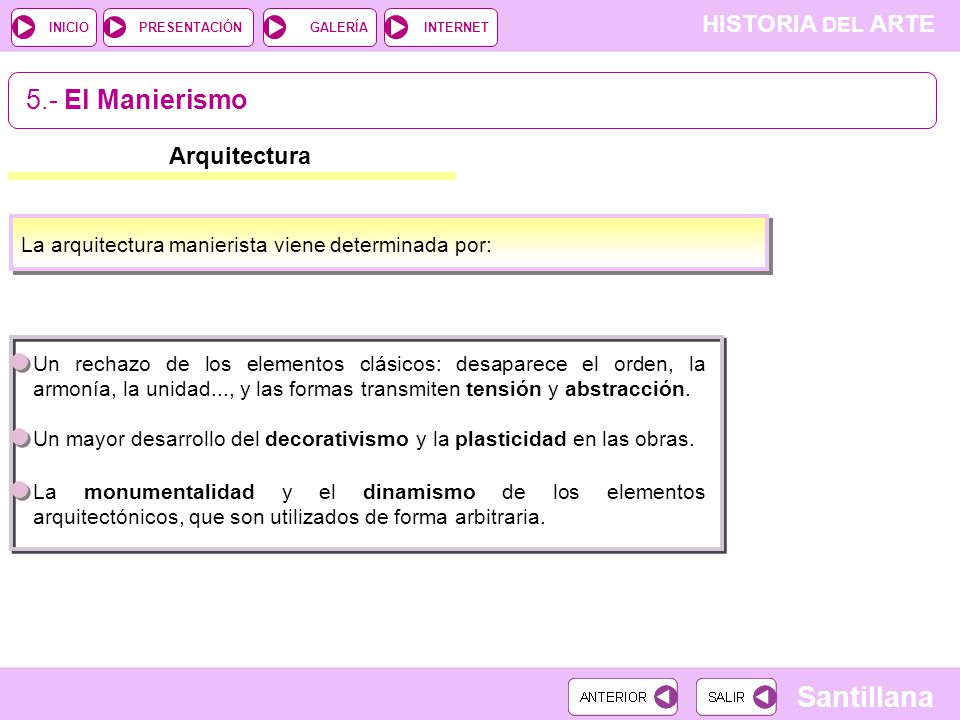 INICIO PRESENTACIÓN GALERÍA INTERNET

HISTORIA DEL ARTE

5.- El Manierismo

Arquitectura

La arquitectura manierista viene determinada por:

Un rechazo de los elementos clásicos: desaparece el orden, la armonía, la unidad..., y las formas transmiten tensión y abstracción.

Un mayor desarrollo del decorativismo y la plasticidad en las obras.

La monumentalidad y el dinamismo de los elementos arquitectónicos, que son utilizados de forma arbitraria.

ANTERIOR SALIR

Santillana